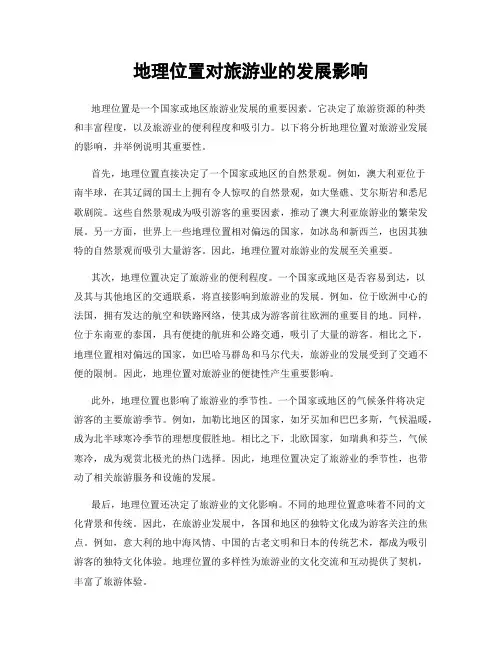 地理位置对旅游业的发展影响

地理位置是一个国家或地区旅游业发展的重要因素。它决定了旅游资源的种类和丰富程度，以及旅游业的便利程度和吸引力。以下将分析地理位置对旅游业发展的影响，并举例说明其重要性。

首先，地理位置直接决定了一个国家或地区的自然景观。例如，澳大利亚位于南半球，在其辽阔的国土上拥有令人惊叹的自然景观，如大堡礁、艾尔斯岩和悉尼歌剧院。这些自然景观成为吸引游客的重要因素，推动了澳大利亚旅游业的繁荣发展。另一方面，世界上一些地理位置相对偏远的国家，如冰岛和新西兰，也因其独特的自然景观而吸引大量游客。因此，地理位置对旅游业的发展至关重要。

其次，地理位置决定了旅游业的便利程度。一个国家或地区是否容易到达，以及其与其他地区的交通联系，将直接影响到旅游业的发展。例如，位于欧洲中心的法国，拥有发达的航空和铁路网络，使其成为游客前往欧洲的重要目的地。同样，位于东南亚的泰国，具有便捷的航班和公路交通，吸引了大量的游客。相比之下，地理位置相对偏远的国家，如巴哈马群岛和马尔代夫，旅游业的发展受到了交通不便的限制。因此，地理位置对旅游业的便捷性产生重要影响。

此外，地理位置也影响了旅游业的季节性。一个国家或地区的气候条件将决定游客的主要旅游季节。例如，加勒比地区的国家，如牙买加和巴巴多斯，气候温暖，成为北半球寒冷季节的理想度假胜地。相比之下，北欧国家，如瑞典和芬兰，气候寒冷，成为观赏北极光的热门选择。因此，地理位置决定了旅游业的季节性，也带动了相关旅游服务和设施的发展。

最后，地理位置还决定了旅游业的文化影响。不同的地理位置意味着不同的文化背景和传统。因此，在旅游业发展中，各国和地区的独特文化成为游客关注的焦点。例如，意大利的地中海风情、中国的古老文明和日本的传统艺术，都成为吸引游客的独特文化体验。地理位置的多样性为旅游业的文化交流和互动提供了契机，丰富了旅游体验。